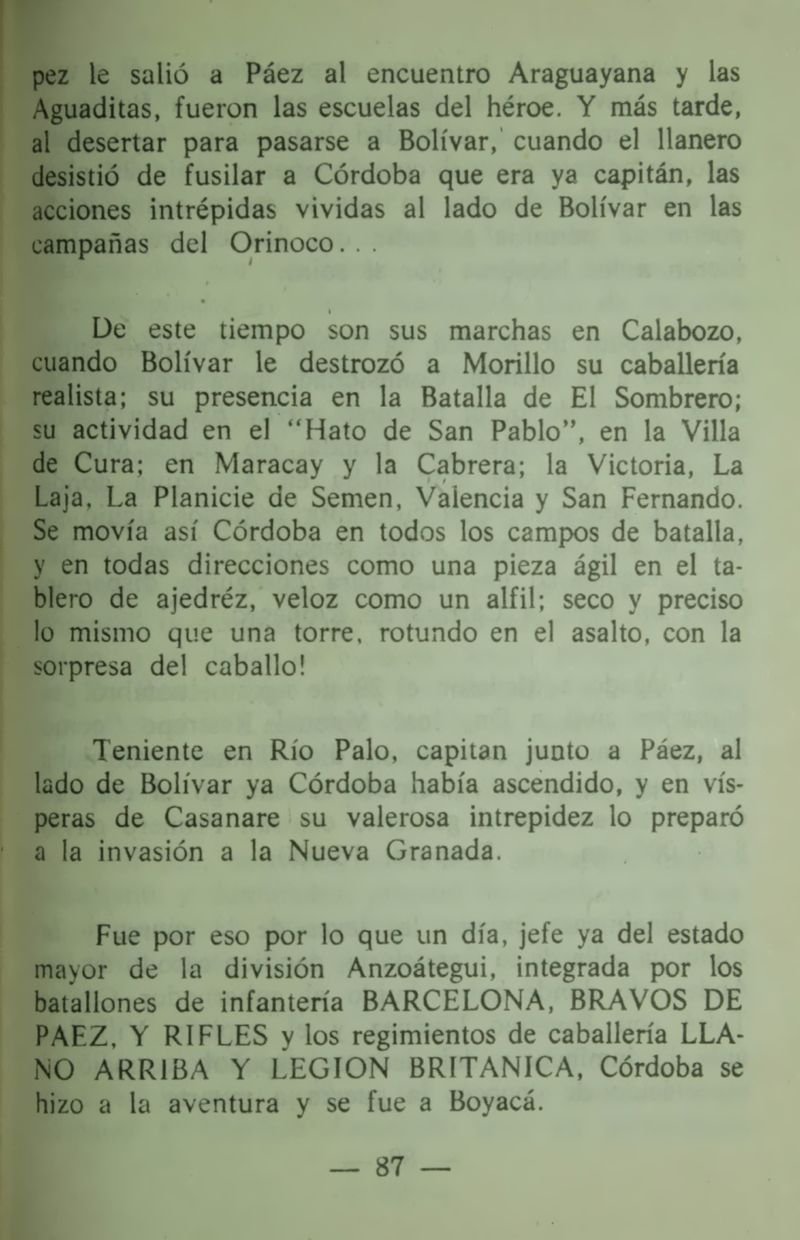 pez le salió a Páez al encuentro Araguayana y las Aguaditas, fueron las escuelas del héroe. Y más tarde, al desertar para pasarse a Bolívar, cuando el llanero desistió de fusilar a Córdoba que era ya capitán, las acciones intrépidas vividas al lado de Bolívar en las campañas del Orinoco. . .

De este tiempo son sus marchas en Calabozo, cuando Bolívar le destrozó a Morillo su caballería realista; su presencia en la Batalla de El Sombrero; su actividad en el "Hato de San Pablo", en la Villa de Cura; en Maracay y la Cabrera; la Victoria, La Laja, La Planicie de Semen, Valencia y San Fernando. Se movía así Córdoba en todos los campos de batalla, y en todas direcciones como una pieza ágil en el tablero de ajedréz, veloz como un alfil; seco y preciso lo mismo que una torre, rotundo en el asalto, con la sorpresa del caballo!

Teniente en Río Palo, capitan junto a Páez, al lado de Bolívar ya Córdoba había ascendido, y en vísperas de Casanare su valerosa intrepidez lo preparó a la invasión a la Nueva Granada.

Fue por eso por lo que un día, jefe ya del estado mayor de la división Anzoátegui, integrada por los batallones de infantería BARCELONA, BRAVOS DE PAEZ, Y RIFLES y los regimientos de caballería LLANO ARRIBA Y LEGION BRITANICA, Córdoba se hizo a la aventura y se fue a Boyacá.

— 87 —